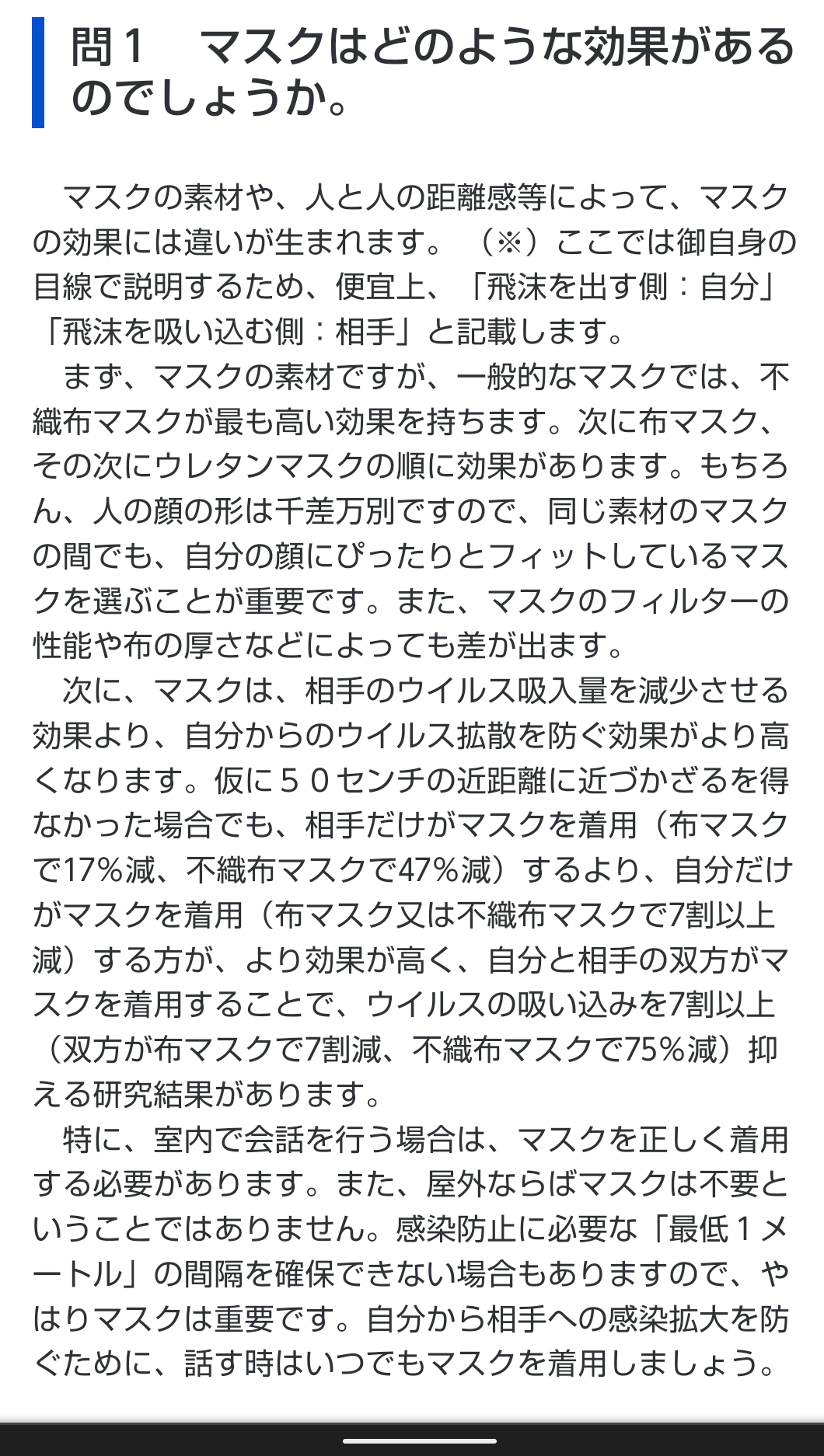 問１　マスクはどのような効果があるのでしょうか。

マスクの素材や、人と人の距離感等によって、マスクの効果には違いが生まれます。（※）ここでは御自身の目線で説明するため、便宜上、「飛沫を出す側：自分」「飛沫を吸い込む側：相手」と記載します。

まず、マスクの素材ですが、一般的なマスクでは、不織布マスクが最も高い効果を持ちます。次に布マスク、その次にウレタンマスクの順に効果があります。もちろん、人の顔の形は千差万別ですので、同じ素材のマスクの間でも、自分の顔にぴったりとフィットしているマスクを選ぶことが重要です。また、マスクのフィルターの性能や布の厚さなどによっても差が出ます。

次に、マスクは、相手のウイルス吸入量を減少させる効果より、自分からのウイルス拡散を防ぐ効果がより高くなります。仮に５０センチの近距離に近づかざるを得なかった場合でも、相手だけがマスクを着用（布マスクで17％減、不織布マスクで47％減）するより、自分だけがマスクを着用（布マスク又は不織布マスクで7割以上減）する方が、より効果が高く、自分と相手の双方がマスクを着用することで、ウイルスの吸い込みを7割以上（双方が布マスクで7割減、不織布マスクで75％減）抑える研究結果があります。

特に、室内で会話を行う場合は、マスクを正しく着用する必要があります。また、屋外ならばマスクは不要ということではありません。感染防止に必要な「最低１メートル」の間隔を確保できない場合もありますので、やはりマスクは重要です。自分から相手への感染拡大を防ぐために、話す時はいつでもマスクを着用しましょう。